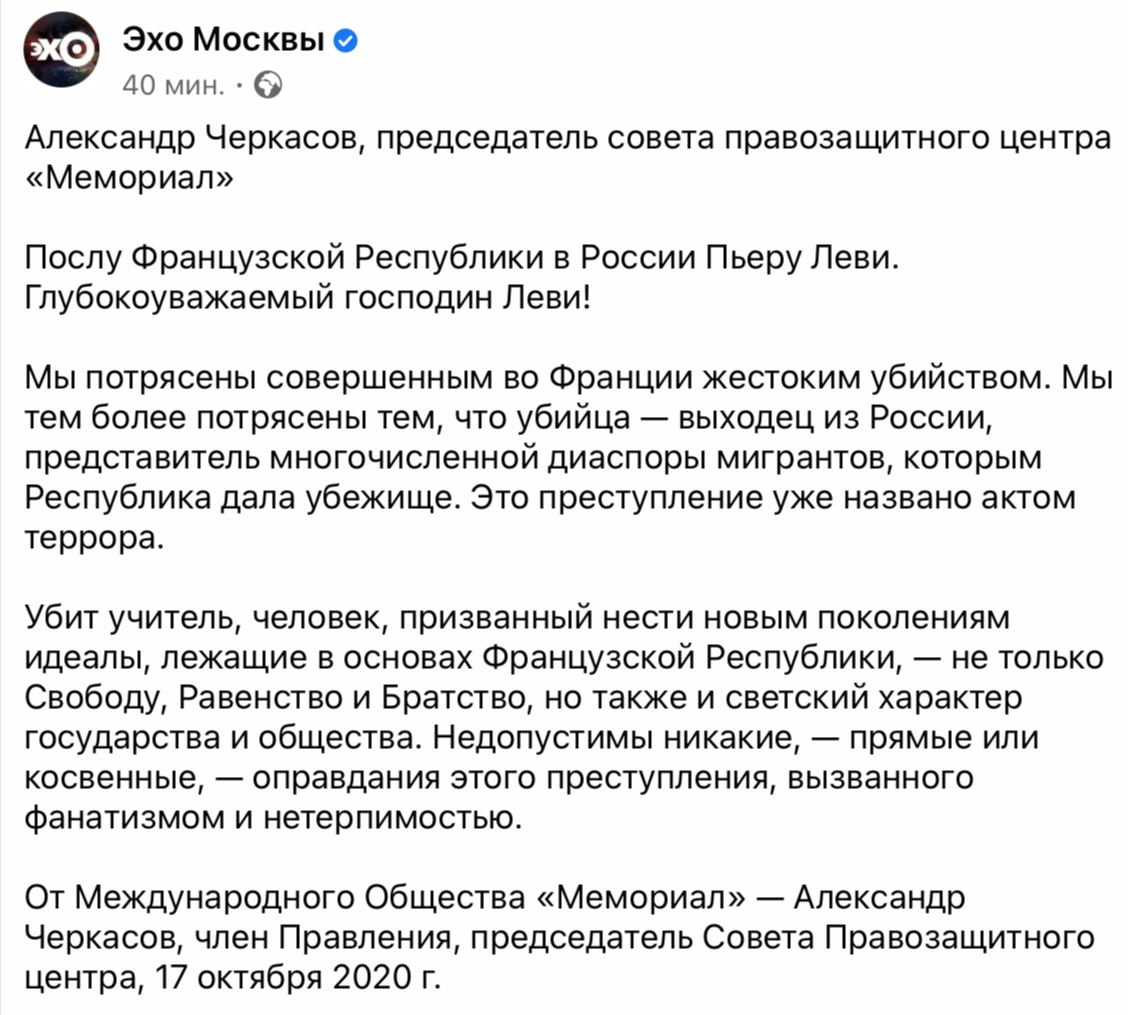 ЭХО

Эхо Москвы
40 мин. ·

Александр Черкасов, председатель совета правозащитного центра «Мемориал»

Послу Французской Республики в России Пьеру Леви.
Глубокоуважаемый господин Леви!

Мы потрясены совершенным во Франции жестоким убийством. Мы тем более потрясены тем, что убийца — выходец из России, представитель многочисленной диаспоры мигрантов, которым Республика дала убежище. Это преступление уже названо актом террора.

Убит учитель, человек, призванный нести новым поколениям идеалы, лежащие в основах Французской Республики, — не только Свободу, Равенство и Братство, но также и светский характер государства и общества. Недопустимы никакие, — прямые или косвенные, — оправдания этого преступления, вызванного фанатизмом и нетерпимостью.

От Международного Общества «Мемориал» — Александр Черкасов, член Правления, председатель Совета Правозащитного центра, 17 октября 2020 г.